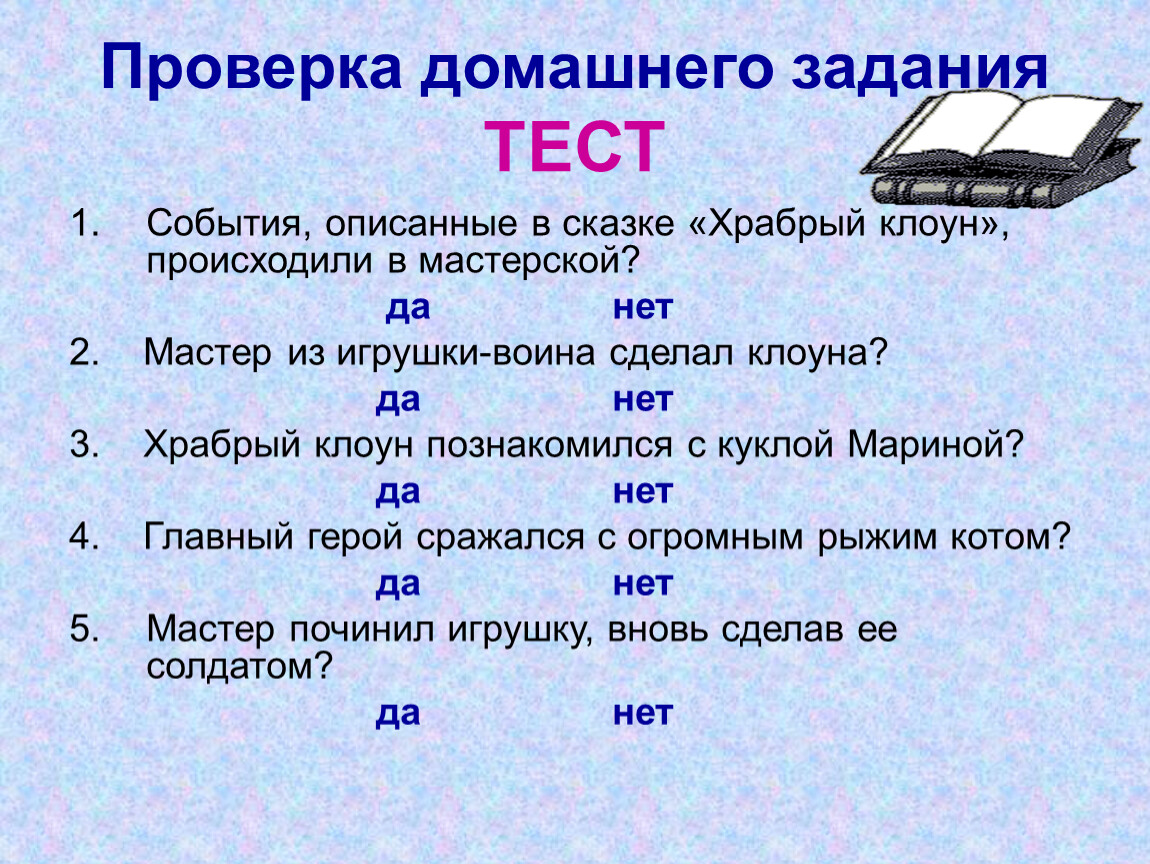 Проверка домашнего задания
ТЕСТ

1. События, описанные в сказке «Храбрый клоун», происходили в мастерской?

да нет

2. Мастер из игрушки-воина сделал клоуна?

да нет

3. Храбрый клоун познакомился с куклой Мариной?

да нет

4. Главный герой сражался с огромным рыжим котом?

да нет

5. Мастер починил игрушку, вновь сделав ее солдатом?

да нет